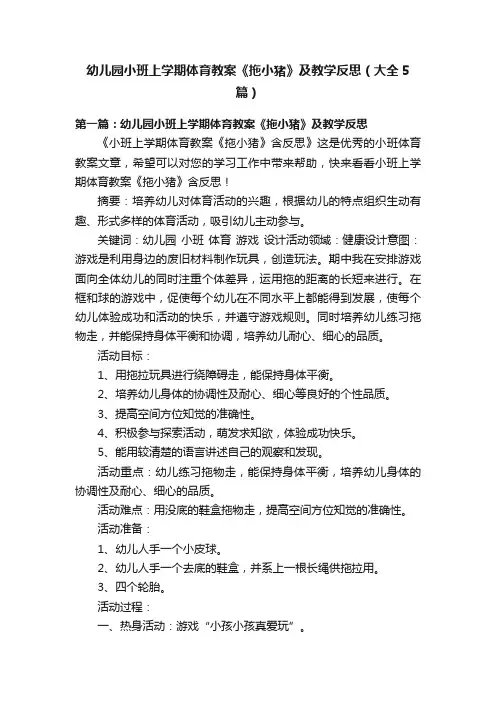 幼儿园小班上学期体育教案《拖小猪》及教学反思（大全5篇）

第一篇：幼儿园小班上学期体育教案《拖小猪》及教学反思

《小班上学期体育教案《拖小猪》含反思》这是优秀的小班体育教案文章，希望可以对您的学习工作中带来帮助，快来看看小班上学期体育教案《拖小猪》含反思！

摘要：培养幼儿对体育活动的兴趣，根据幼儿的特点组织生动有趣、形式多样的体育活动，吸引幼儿主动参与。

关键词：幼儿园 小班 体育 游戏 设计活动领域：健康设计意图：游戏是利用身边的废旧材料制作玩具，创造玩法。期中我在安排游戏面向全体幼儿的同时注重个体差异，运用拖的距离的长短来进行。在框和球的游戏中，促使每个幼儿在不同水平上都能得到发展，使每个幼儿体验成功和活动的快乐，并遵守游戏规则。同时培养幼儿练习拖物走，并能保持身体平衡和协调，培养幼儿耐心、细心的品质。

活动目标：

1、用拖拉玩具进行绕障碍走，能保持身体平衡。

2、培养幼儿身体的协调性及耐心、细心等良好的个性品质。

3、提高空间方位知觉的准确性。

4、积极参与探索活动，萌发求知欲，体验成功快乐。

5、能用较清楚的语言讲述自己的观察和发现。

活动重点：幼儿练习拖物走，能保持身体平衡，培养幼儿身体的协调性及耐心、细心的品质。

活动难点：用没底的鞋盒拖物走，提高空间方位知觉的准确性。

活动准备：

1、幼儿人手一个小皮球。

2、幼儿人手一个去底的鞋盒，并系上一根长绳供拖拉用。

3、四个轮胎。

活动过程：

一、热身活动：游戏“小孩小孩真爱玩”。